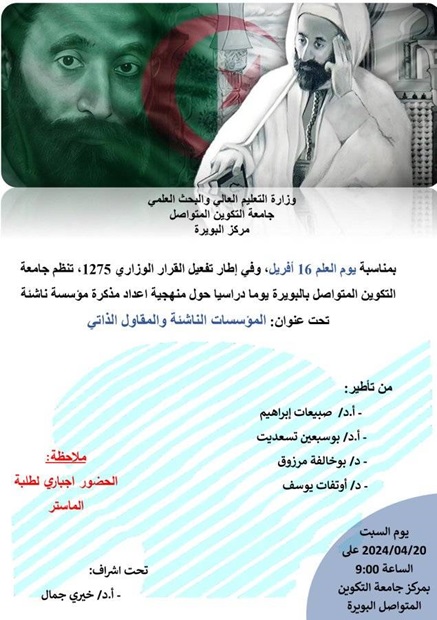 وزارة التعليم العالي والبحث العلمي
جامعة التكوين المتواصل
مركز البويرة

بمناسبة يوم العلم 16 أفريل، وفي إطار تفعيل القرار الوزاري 1275، تنظم جامعة التكوين المتواصل بالبويرة يوما دراسيا حول منهجية اعداد مذكرة مؤسسة ناشئة
تحت عنوان: المؤسسات الناشئة والمقاول الذاتي

من تأطير:
- أ.د/ صبيعات إبراهيم
- أ.د/ بوسبعين تسعديت
- د/ بوخالفة مرزوق
- د/ أوتفات يوسف

ملاحظة:
الحضور اجباري لطلبة الماستر

تحت اشراف:
- أ.د/ خيري جمال

يوم السبت
2024/04/20 على
الساعة 9:00
بمركز جامعة التكوين المتواصل البويرة